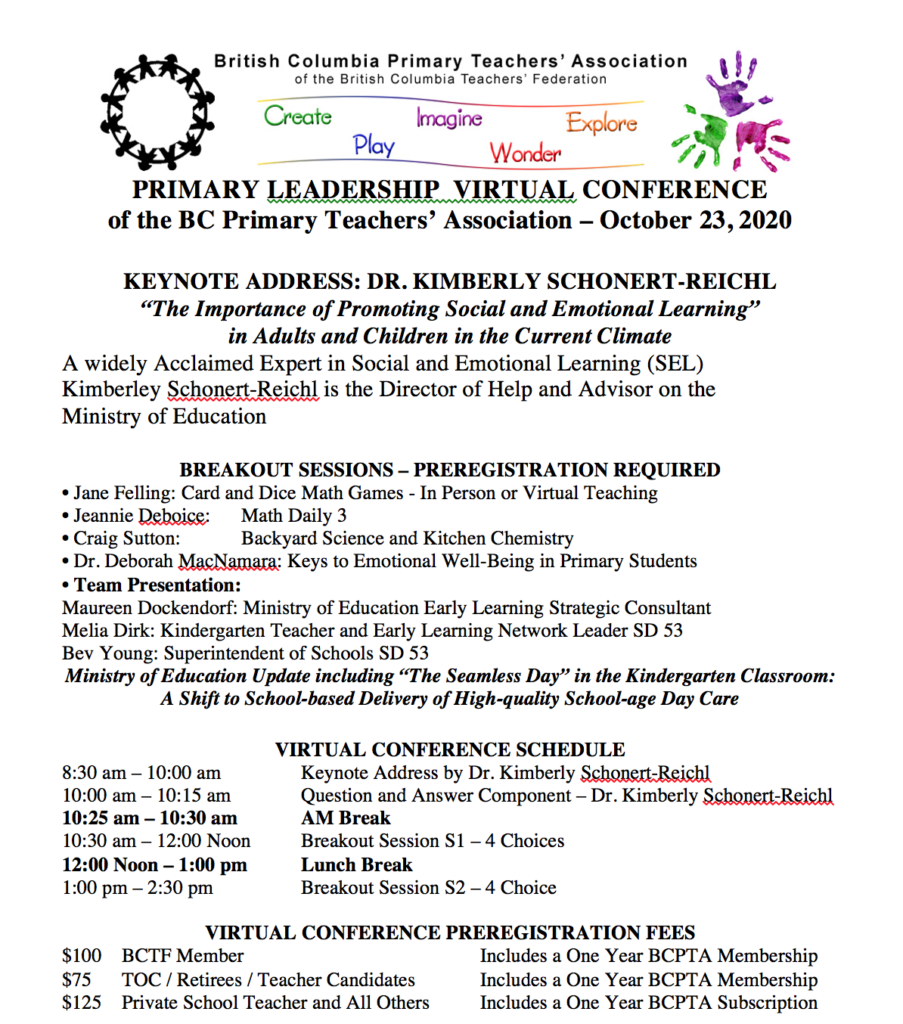 British Columbia Primary Teachers' Association
of the British Columbia Teachers' Federation

Create Imagine Explore
Play Wonder

PRIMARY LEADERSHIP VIRTUAL CONFERENCE
of the BC Primary Teachers' Association – October 23, 2020

KEYNOTE ADDRESS: DR. KIMBERLY SCHONERT-REICHL
"The Importance of Promoting Social and Emotional Learning"
in Adults and Children in the Current Climate
A widely Acclaimed Expert in Social and Emotional Learning (SEL) Kimberley Schonert-Reichl is the Director of Help and Advisor on the Ministry of Education

BREAKOUT SESSIONS – PREREGISTRATION REQUIRED
• Jane Felling: Card and Dice Math Games - In Person or Virtual Teaching
• Jeannie Deboice: Math Daily 3
• Craig Sutton: Backyard Science and Kitchen Chemistry
• Dr. Deborah MacNamara: Keys to Emotional Well-Being in Primary Students
• Team Presentation:
Maureen Dockendorf: Ministry of Education Early Learning Strategic Consultant
Melia Dirk: Kindergarten Teacher and Early Learning Network Leader SD 53
Bev Young: Superintendent of Schools SD 53
Ministry of Education Update including "The Seamless Day" in the Kindergarten Classroom: A Shift to School-based Delivery of High-quality School-age Day Care

VIRTUAL CONFERENCE SCHEDULE
| | |
|---|---|
| 8:30 am – 10:00 am | Keynote Address by Dr. Kimberly Schonert-Reichl |
| 10:00 am – 10:15 am | Question and Answer Component – Dr. Kimberly Schonert-Reichl |
| 10:25 am – 10:30 am | AM Break |
| 10:30 am – 12:00 Noon | Breakout Session S1 – 4 Choices |
| 12:00 Noon – 1:00 pm | Lunch Break |
| 1:00 pm – 2:30 pm | Breakout Session S2 – 4 Choice |

VIRTUAL CONFERENCE PREREGISTRATION FEES
| | | |
|---|---|---|
| $100 | BCTF Member | Includes a One Year BCPTA Membership |
| $75 | TOC / Retirees / Teacher Candidates | Includes a One Year BCPTA Membership |
| $125 | Private School Teacher and All Others | Includes a One Year BCPTA Subscription |